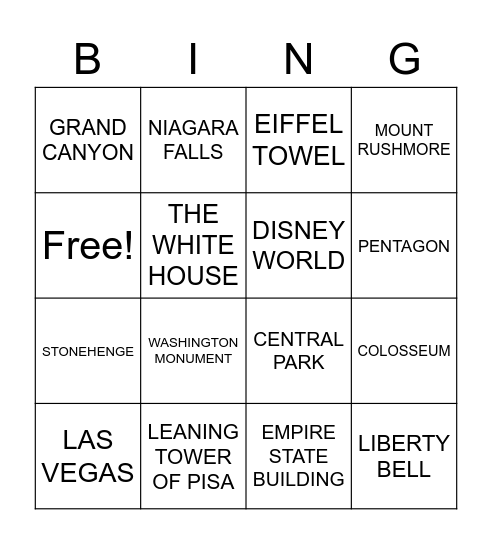 | B | I | N | G |
|---|---|---|---|
| GRAND CANYON | NIAGARA FALLS | EIFFEL TOWEL | MOUNT RUSHMORE |
| Free! | THE WHITE HOUSE | DISNEY WORLD | PENTAGON |
| STONEHENGE | WASHINGTON MONUMENT | CENTRAL PARK | COLOSSEUM |
| LAS VEGAS | LEANING TOWER OF PISA | EMPIRE STATE BUILDING | LIBERTY BELL |